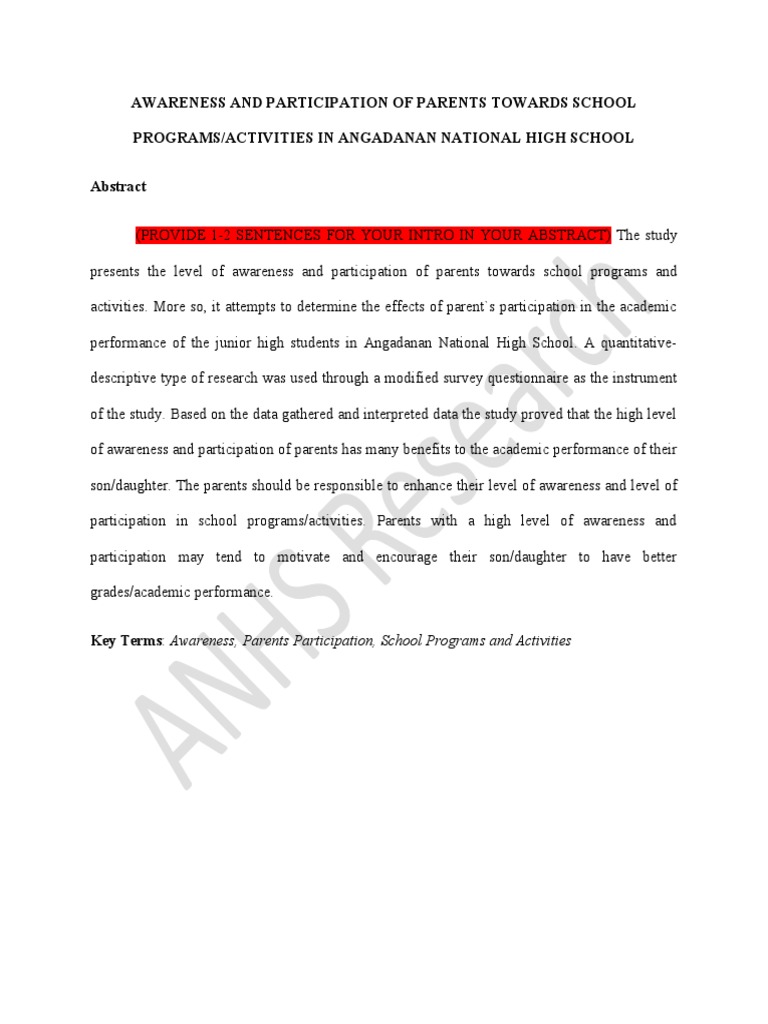 AWARENESS AND PARTICIPATION OF PARENTS TOWARDS SCHOOL PROGRAMS/ACTIVITIES IN ANGADANAN NATIONAL HIGH SCHOOL

Abstract

(PROVIDE 1-2 SENTENCES FOR YOUR INTRO IN YOUR ABSTRACT) The study presents the level of awareness and participation of parents towards school programs and activities. More so, it attempts to determine the effects of parent`s participation in the academic performance of the junior high students in Angadanan National High School. A quantitative-descriptive type of research was used through a modified survey questionnaire as the instrument of the study. Based on the data gathered and interpreted data the study proved that the high level of awareness and participation of parents has many benefits to the academic performance of their son/daughter. The parents should be responsible to enhance their level of awareness and level of participation in school programs/activities. Parents with a high level of awareness and participation may tend to motivate and encourage their son/daughter to have better grades/academic performance.

Key Terms: Awareness, Parents Participation, School Programs and Activities

ANHS Research